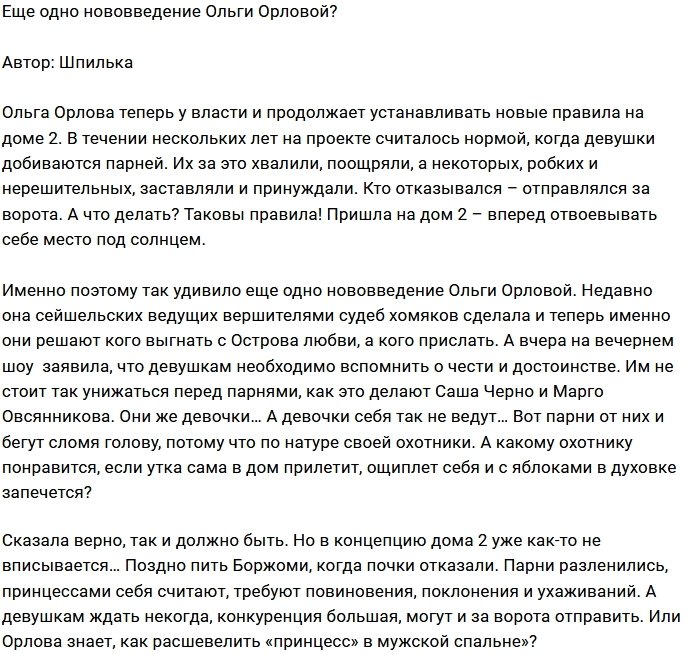 Еще одно нововведение Ольги Орловой?

Автор: Шпилька

Ольга Орлова теперь у власти и продолжает устанавливать новые правила на доме 2. В течении нескольких лет на проекте считалось нормой, когда девушки добиваются парней. Их за это хвалили, поощряли, а некоторых, робких и нерешительных, заставляли и принуждали. Кто отказывался – отправлялся за ворота. А что делать? Таковы правила! Пришла на дом 2 – вперед отвоевывать себе место под солнцем.

Именно поэтому так удивило еще одно нововведение Ольги Орловой. Недавно она сейшельских ведущих вершителями судеб хомяков сделала и теперь именно они решают кого выгнать с Острова любви, а кого прислать. А вчера на вечернем шоу заявила, что девушкам необходимо вспомнить о чести и достоинстве. Им не стоит так унижаться перед парнями, как это делают Саша Черно и Марго Овсянникова. Они же девочки… А девочки себя так не ведут… Вот парни от них и бегут сломя голову, потому что по натуре своей охотники. А какому охотнику понравится, если утка сама в дом прилетит, ощиплет себя и с яблоками в духовке запечется?

Сказала верно, так и должно быть. Но в концепцию дома 2 уже как-то не вписывается… Поздно пить Боржоми, когда почки отказали. Парни разленились, принцессами себя считают, требуют повиновения, поклонения и ухаживаний. А девушкам ждать некогда, конкуренция большая, могут и за ворота отправить. Или Орлова знает, как расшевелить «принцесс» в мужской спальне»?